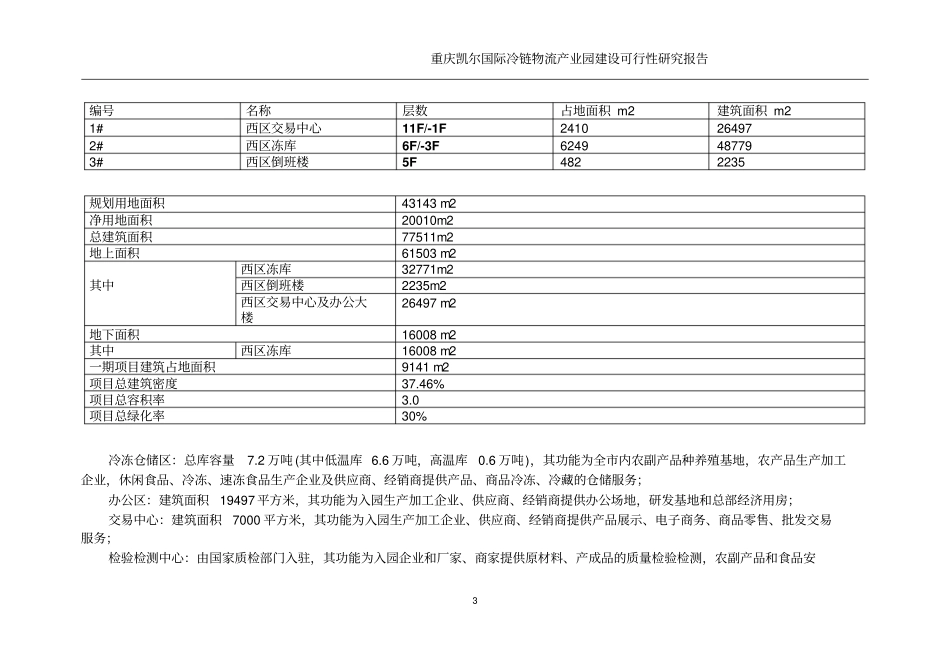 重庆凯尔国际冷链物流产业园建设可行性研究报告

| 编号 | 名称 | 层数 | 占地面积 m2 | 建筑面积 m2 |
|---|---|---|---|---|
| 1# | 西区交易中心 | 11F/-1F | 2410 | 26497 |
| 2# | 西区冻库 | 6F/-3F | 6249 | 48779 |
| 3# | 西区倒班楼 | 5F | 482 | 2235 |

| | | |
|---|---|---|
| 规划用地面积 | | 43143 ㎡ |
| 净用地面积 | | 20010m2 |
| 总建筑面积 | | 77511m2 |
| 地上面积 | | 61503 ㎡ |
| 其中 | 西区冻库 | 32771m2 |
| | 西区倒班楼 | 2235m2 |
| | 西区交易中心及办公大楼 | 26497 ㎡ |
| 地下面积 | | 16008 ㎡ |
| 其中 | 西区冻库 | 16008 ㎡ |
| 一期项目建筑占地面积 | | 9141 ㎡ |
| 项目总建筑密度 | | 37.46% |
| 项目总容积率 | | 3.0 |
| 项目总绿化率 | | 30% |

冷冻仓储区：总库容量 7.2 万吨 (其中低温库 6.6 万吨，高温库 0.6 万吨)，其功能为全市内农副产品种养殖基地，农产品生产加工企业，休闲食品、冷冻、速冻食品生产企业及供应商、经销商提供产品、商品冷冻、冷藏的仓储服务；

办公区：建筑面积 19497 平方米，其功能为入园生产加工企业、供应商、经销商提供办公场地，研发基地和总部经济用房；

交易中心：建筑面积 7000 平方米，其功能为入园生产加工企业、供应商、经销商提供产品展示、电子商务、商品零售、批发交易服务；

检验检测中心：由国家质检部门入驻，其功能为入园企业和厂家、商家提供原材料、产成品的质量检验检测，农副产品和食品安

3